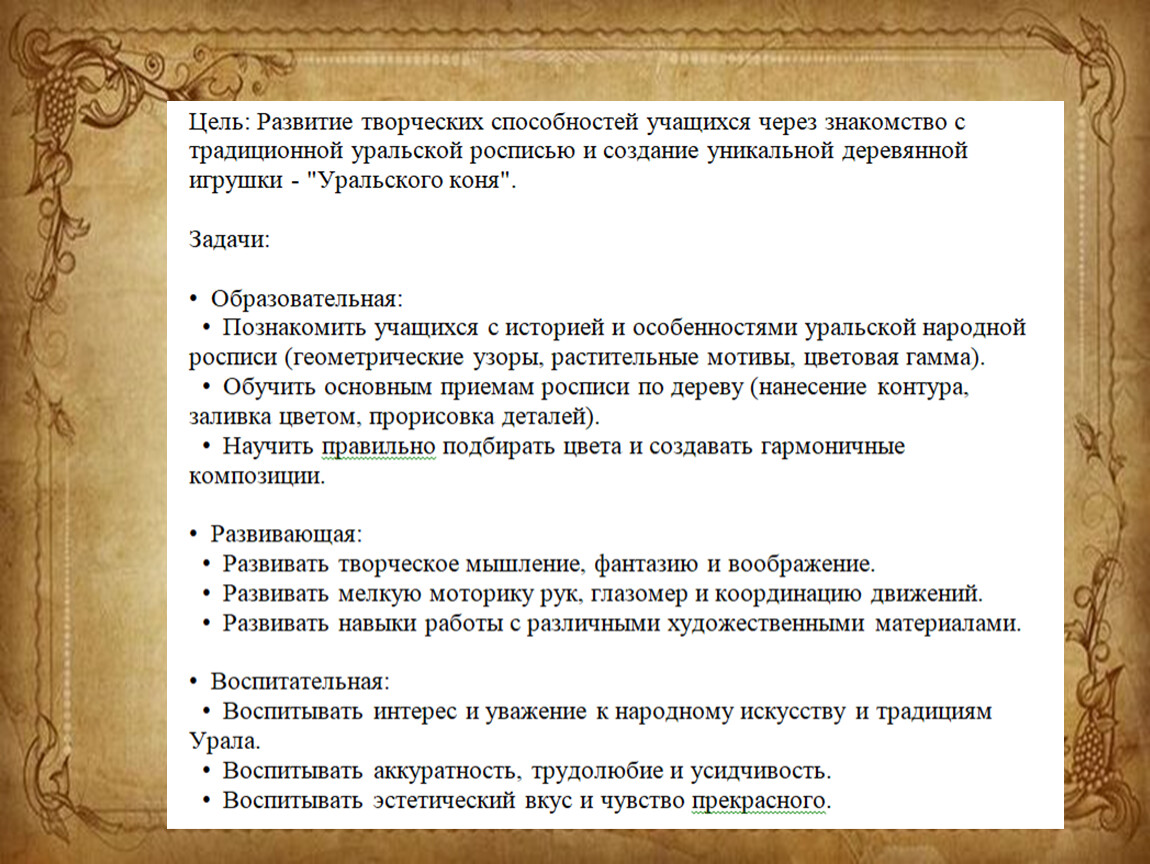 Цель: Развитие творческих способностей учащихся через знакомство с традиционной уральской росписью и создание уникальной деревянной игрушки - "Уральского коня".

Задачи:

• Образовательная:
• Познакомить учащихся с историей и особенностями уральской народной росписи (геометрические узоры, растительные мотивы, цветовая гамма).
• Обучить основным приемам росписи по дереву (нанесение контура, заливка цветом, прорисовка деталей).
• Научить правильно подбирать цвета и создавать гармоничные композиции.

• Развивающая:
• Развивать творческое мышление, фантазию и воображение.
• Развивать мелкую моторику рук, глазомер и координацию движений.
• Развивать навыки работы с различными художественными материалами.

• Воспитательная:
• Воспитывать интерес и уважение к народному искусству и традициям Урала.
• Воспитывать аккуратность, трудолюбие и усидчивость.
• Воспитывать эстетический вкус и чувство прекрасного.